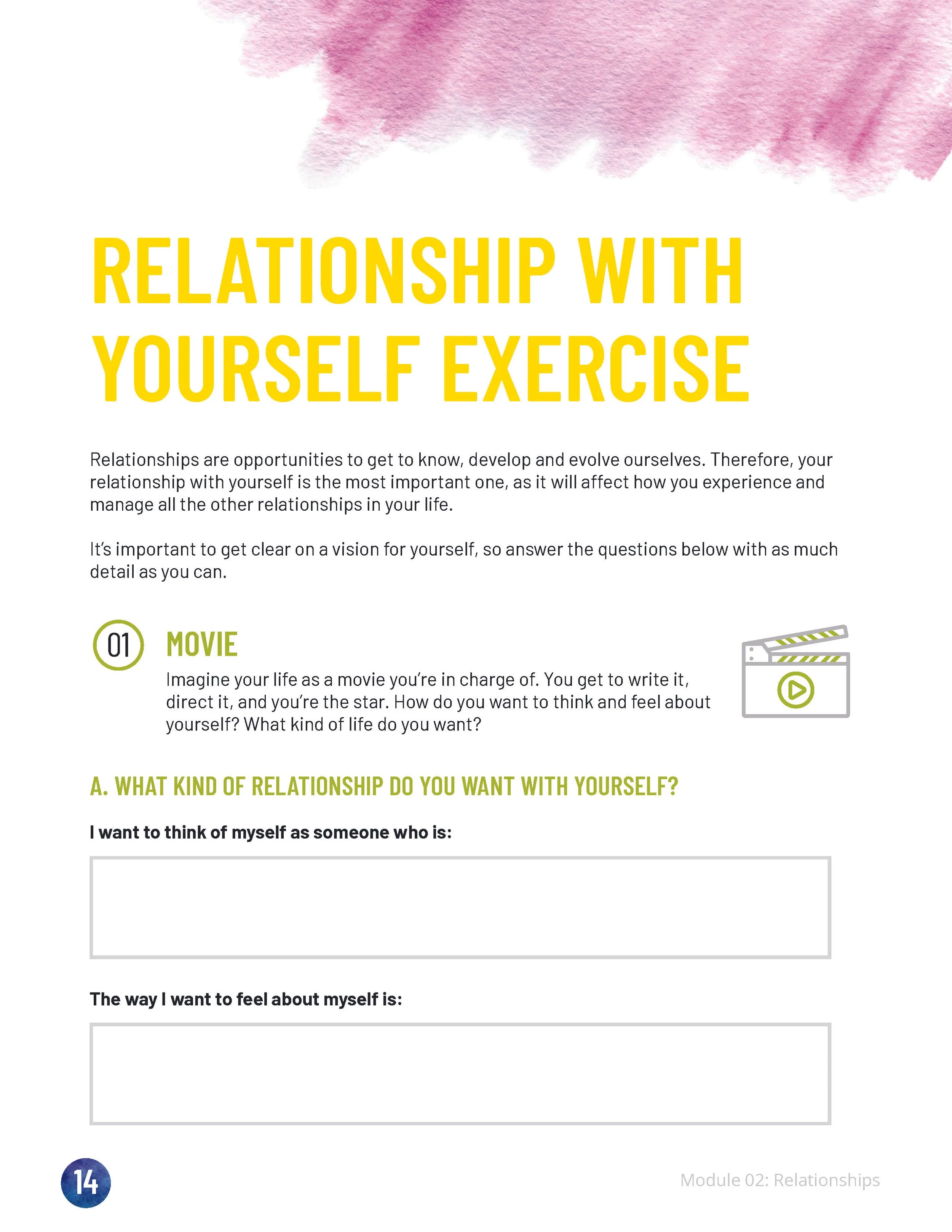 RELATIONSHIP WITH YOURSELF EXERCISE

Relationships are opportunities to get to know, develop and evolve ourselves. Therefore, your relationship with yourself is the most important one, as it will affect how you experience and manage all the other relationships in your life.

It's important to get clear on a vision for yourself, so answer the questions below with as much detail as you can.

01 MOVIE

Imagine your life as a movie you're in charge of. You get to write it, direct it, and you're the star. How do you want to think and feel about yourself? What kind of life do you want?

A. WHAT KIND OF RELATIONSHIP DO YOU WANT WITH YOURSELF?

I want to think of myself as someone who is:

The way I want to feel about myself is:

14

Module 02: Relationships